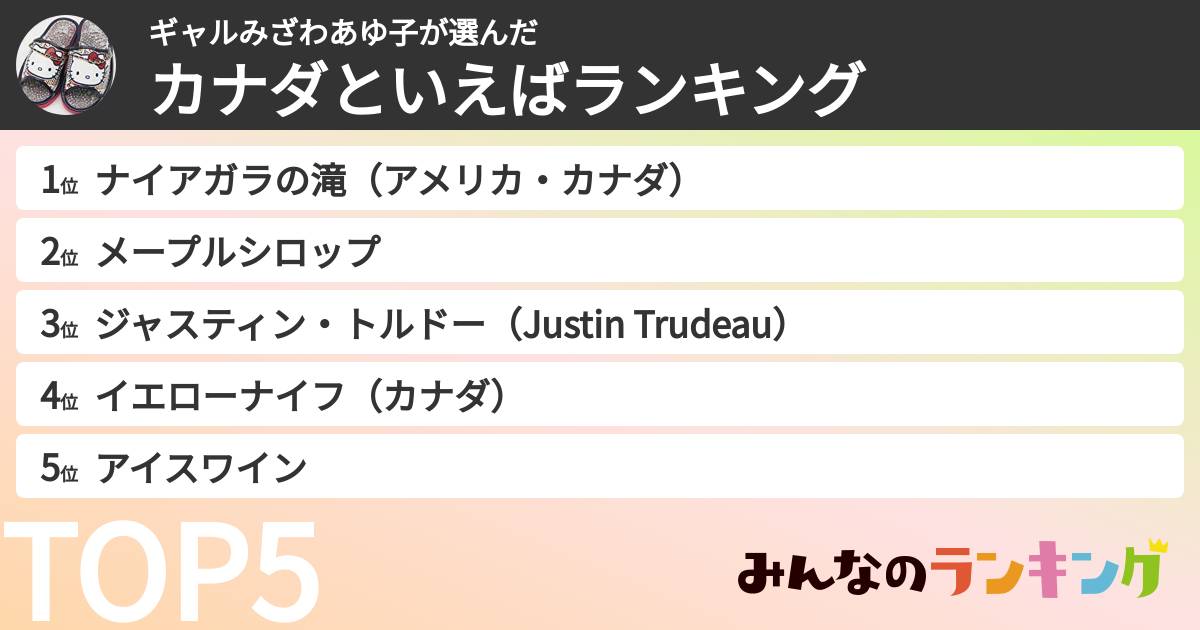 ギャルみざわあゆ子が選んだ
カナダといえばランキング

1位 ナイアガラの滝（アメリカ・カナダ）
2位 メープルシロップ
3位 ジャスティン・トルドー（Justin Trudeau）
4位 イエローナイフ（カナダ）
5位 アイスワイン

TOP5

みんなのランキング